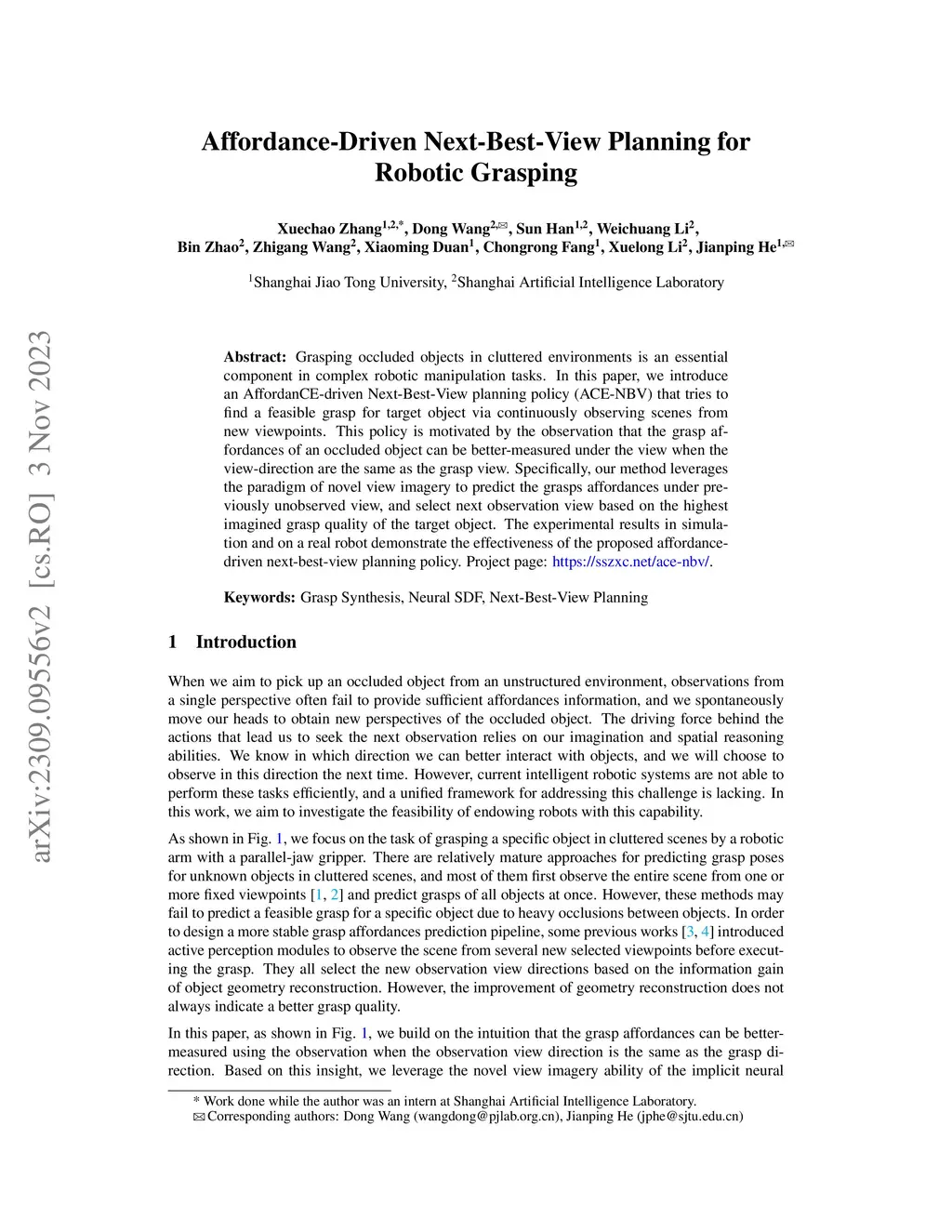 arXiv:2309.09556v2 [cs.RO] 3 Nov 2023

Affordance-Driven Next-Best-View Planning for Robotic Grasping

Xuechao Zhang$^{1,2,*}$, Dong Wang$^{2,✉}$, Sun Han$^{1,2}$, Weichuang Li$^{2}$, Bin Zhao$^{2}$, Zhigang Wang$^{2}$, Xiaoming Duan$^{1}$, Chongrong Fang$^{1}$, Xuelong Li$^{2}$, Jianping He$^{1,✉}$

$^{1}$Shanghai Jiao Tong University, $^{2}$Shanghai Artificial Intelligence Laboratory

Abstract: Grasping occluded objects in cluttered environments is an essential component in complex robotic manipulation tasks. In this paper, we introduce an AffordanCE-driven Next-Best-View planning policy (ACE-NBV) that tries to find a feasible grasp for target object via continuously observing scenes from new viewpoints. This policy is motivated by the observation that the grasp affordances of an occluded object can be better-measured under the view when the view-direction are the same as the grasp view. Specifically, our method leverages the paradigm of novel view imagery to predict the grasps affordances under previously unobserved view, and select next observation view based on the highest imagined grasp quality of the target object. The experimental results in simulation and on a real robot demonstrate the effectiveness of the proposed affordance-driven next-best-view planning policy. Project page: https://sszxc.net/ace-nbv/.

Keywords: Grasp Synthesis, Neural SDF, Next-Best-View Planning

1 Introduction

When we aim to pick up an occluded object from an unstructured environment, observations from a single perspective often fail to provide sufficient affordances information, and we spontaneously move our heads to obtain new perspectives of the occluded object. The driving force behind the actions that lead us to seek the next observation relies on our imagination and spatial reasoning abilities. We know in which direction we can better interact with objects, and we will choose to observe in this direction the next time. However, current intelligent robotic systems are not able to perform these tasks efficiently, and a unified framework for addressing this challenge is lacking. In this work, we aim to investigate the feasibility of endowing robots with this capability.

As shown in Fig. 1, we focus on the task of grasping a specific object in cluttered scenes by a robotic arm with a parallel-jaw gripper. There are relatively mature approaches for predicting grasp poses for unknown objects in cluttered scenes, and most of them first observe the entire scene from one or more fixed viewpoints [1, 2] and predict grasps of all objects at once. However, these methods may fail to predict a feasible grasp for a specific object due to heavy occlusions between objects. In order to design a more stable grasp affordances prediction pipeline, some previous works [3, 4] introduced active perception modules to observe the scene from several new selected viewpoints before executing the grasp. They all select the new observation view directions based on the information gain of object geometry reconstruction. However, the improvement of geometry reconstruction does not always indicate a better grasp quality.

In this paper, as shown in Fig. 1, we build on the intuition that the grasp affordances can be better-measured using the observation when the observation view direction is the same as the grasp direction. Based on this insight, we leverage the novel view imagery ability of the implicit neural

* Work done while the author was an intern at Shanghai Artificial Intelligence Laboratory.
✉ Corresponding authors: Dong Wang (wangdong@pjlab.org.cn), Jianping He (jphe@sjtu.edu.cn)